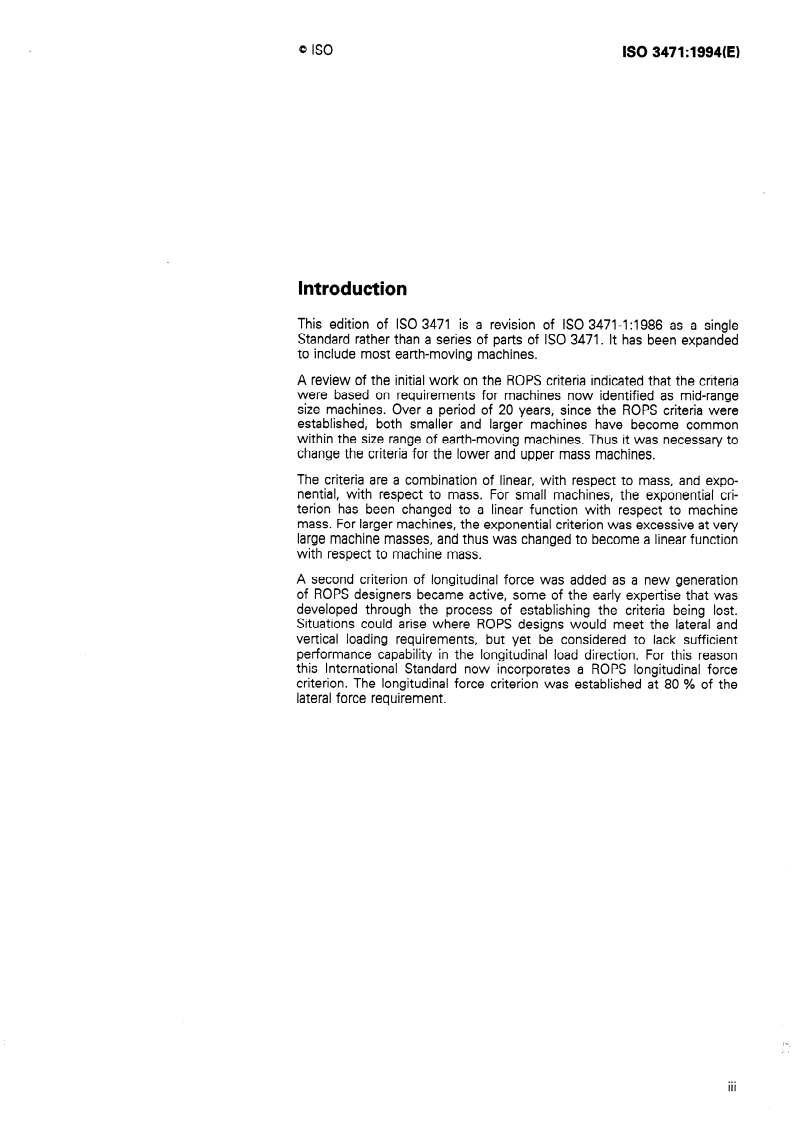 © ISO

ISO 3471:1994(E)

Introduction

This edition of ISO 3471 is a revision of ISO 3471-1:1986 as a single Standard rather than a series of parts of ISO 3471. It has been expanded to include most earth-moving machines.

A review of the initial work on the ROPS criteria indicated that the criteria were based on requirements for machines now identified as mid-range size machines. Over a period of 20 years, since the ROPS criteria were established, both smaller and larger machines have become common within the size range of earth-moving machines. Thus it was necessary to change the criteria for the lower and upper mass machines.

The criteria are a combination of linear, with respect to mass, and exponential, with respect to mass. For small machines, the exponential criterion has been changed to a linear function with respect to machine mass. For larger machines, the exponential criterion was excessive at very large machine masses, and thus was changed to become a linear function with respect to machine mass.

A second criterion of longitudinal force was added as a new generation of ROPS designers became active, some of the early expertise that was developed through the process of establishing the criteria being lost. Situations could arise where ROPS designs would meet the lateral and vertical loading requirements, but yet be considered to lack sufficient performance capability in the longitudinal load direction. For this reason this International Standard now incorporates a ROPS longitudinal force criterion. The longitudinal force criterion was established at 80 % of the lateral force requirement.

iii